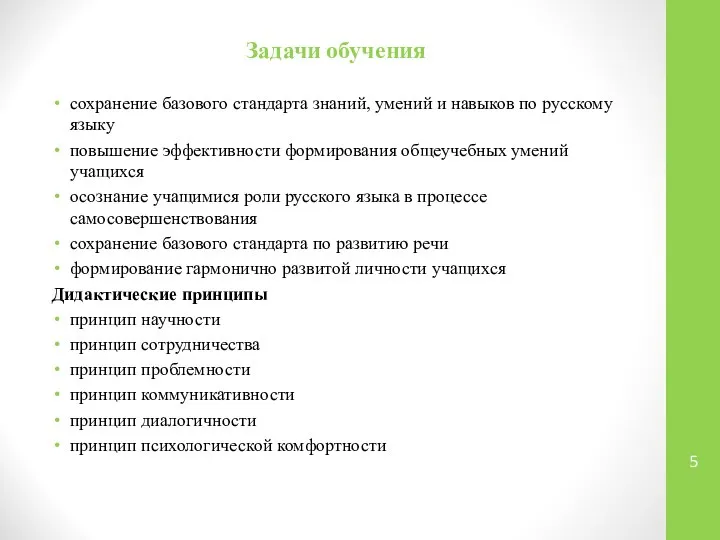 Задачи обучения

• сохранение базового стандарта знаний, умений и навыков по русскому языку
• повышение эффективности формирования общеучебных умений учащихся
• осознание учащимися роли русского языка в процессе самосовершенствования
• сохранение базового стандарта по развитию речи
• формирование гармонично развитой личности учащихся

Дидактические принципы

• принцип научности
• принцип сотрудничества
• принцип проблемности
• принцип коммуникативности
• принцип диалогичности
• принцип психологической комфортности

5